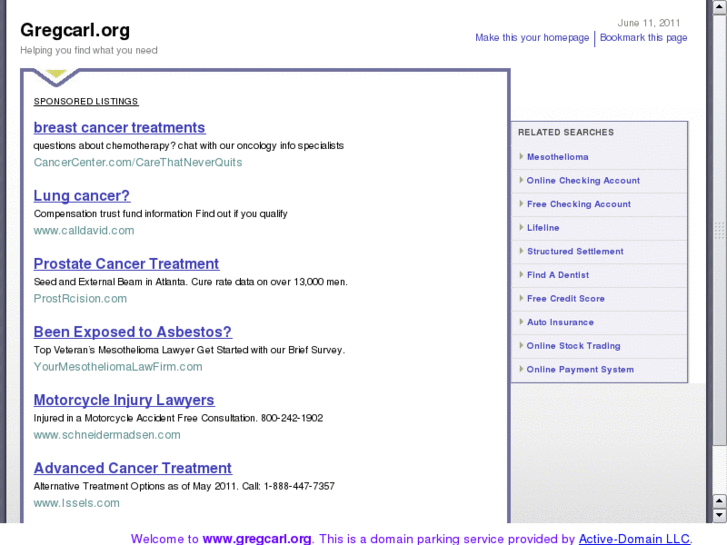 Gregcarl.org
Helping you find what you need

June 11, 2011
Make this your homepage | Bookmark this page

SPONSORED LISTINGS

breast cancer treatments
questions about chemotherapy? chat with our oncology info specialists
CancerCenter.com/CareThatNeverQuits

Lung cancer?
Compensation trust fund information Find out if you qualify
www.calldavid.com

Prostate Cancer Treatment
Seed and External Beam in Atlanta. Cure rate data on over 13,000 men.
ProstRcision.com

Been Exposed to Asbestos?
Top Veteran's Mesothelioma Lawyer Get Started with our Brief Survey.
YourMesotheliomaLawFirm.com

Motorcycle Injury Lawyers
Injured in a Motorcycle Accident Free Consultation. 800-242-1902
www.schneidermadsen.com

Advanced Cancer Treatment
Alternative Treatment Options as of May 2011. Call: 1-888-447-7357
www.Issels.com

RELATED SEARCHES
Mesothelioma
Online Checking Account
Free Checking Account
Lifeline
Structured Settlement
Find A Dentist
Free Credit Score
Auto Insurance
Online Stock Trading
Online Payment System

Welcome to www.gregcarl.org. This is a domain parking service provided by Active-Domain LLC.